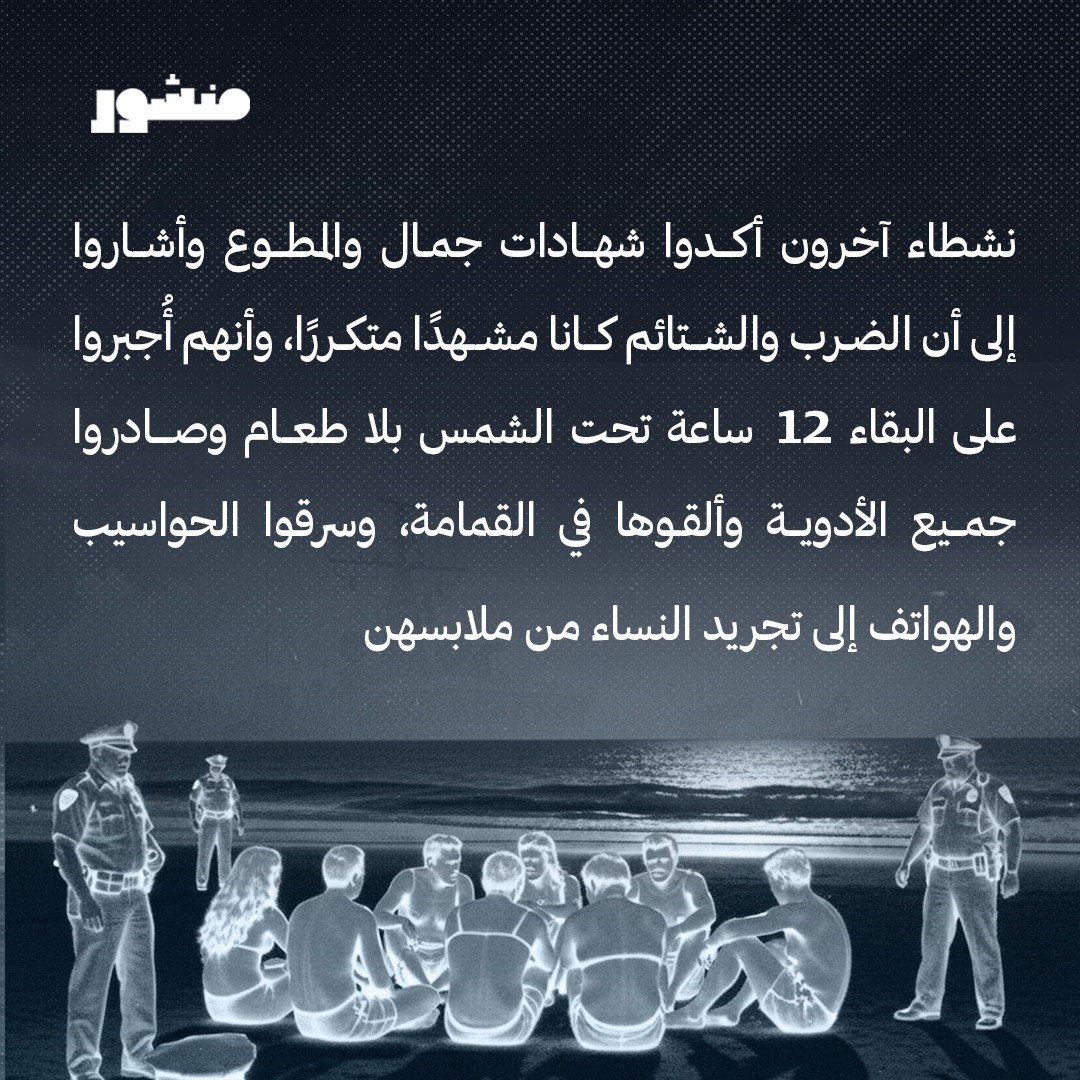 منشور

نشطاء آخرون أكدوا شهادات جمال والمطوع وأشاروا إلى أن الضرب والشتائم كانا مشهدًا متكررًا، وأنهم أُجبروا على البقاء 12 ساعة تحت الشمس بلا طعام وصادروا جميع الأدوية وألقوها في القمامة، وسرقوا الحواسيب والهواتف إلى تجريد النساء من ملابسهن